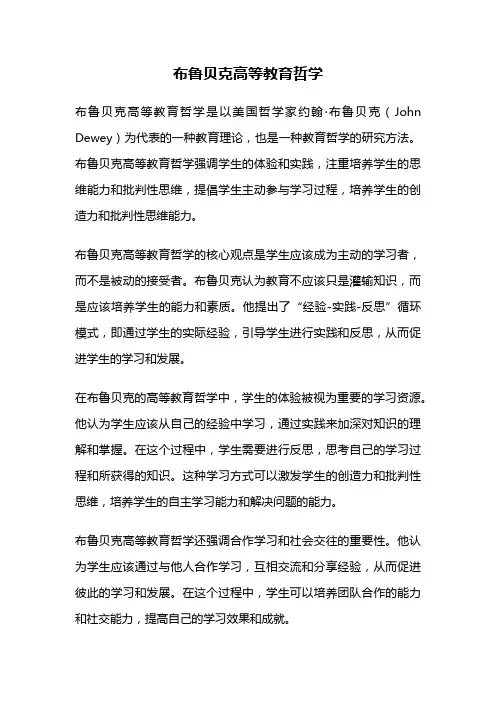 布鲁贝克高等教育哲学

布鲁贝克高等教育哲学是以美国哲学家约翰·布鲁贝克（John Dewey）为代表的一种教育理论，也是一种教育哲学的研究方法。布鲁贝克高等教育哲学强调学生的体验和实践，注重培养学生的思维能力和批判性思维，提倡学生主动参与学习过程，培养学生的创造力和批判性思维能力。

布鲁贝克高等教育哲学的核心观点是学生应该成为主动的学习者，而不是被动的接受者。布鲁贝克认为教育不应该只是灌输知识，而是应该培养学生的能力和素质。他提出了“经验-实践-反思”循环模式，即通过学生的实际经验，引导学生进行实践和反思，从而促进学生的学习和发展。

在布鲁贝克的高等教育哲学中，学生的体验被视为重要的学习资源。他认为学生应该从自己的经验中学习，通过实践来加深对知识的理解和掌握。在这个过程中，学生需要进行反思，思考自己的学习过程和所获得的知识。这种学习方式可以激发学生的创造力和批判性思维，培养学生的自主学习能力和解决问题的能力。

布鲁贝克高等教育哲学还强调合作学习和社会交往的重要性。他认为学生应该通过与他人合作学习，互相交流和分享经验，从而促进彼此的学习和发展。在这个过程中，学生可以培养团队合作的能力和社交能力，提高自己的学习效果和成就。